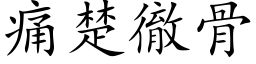 痛楚徹骨